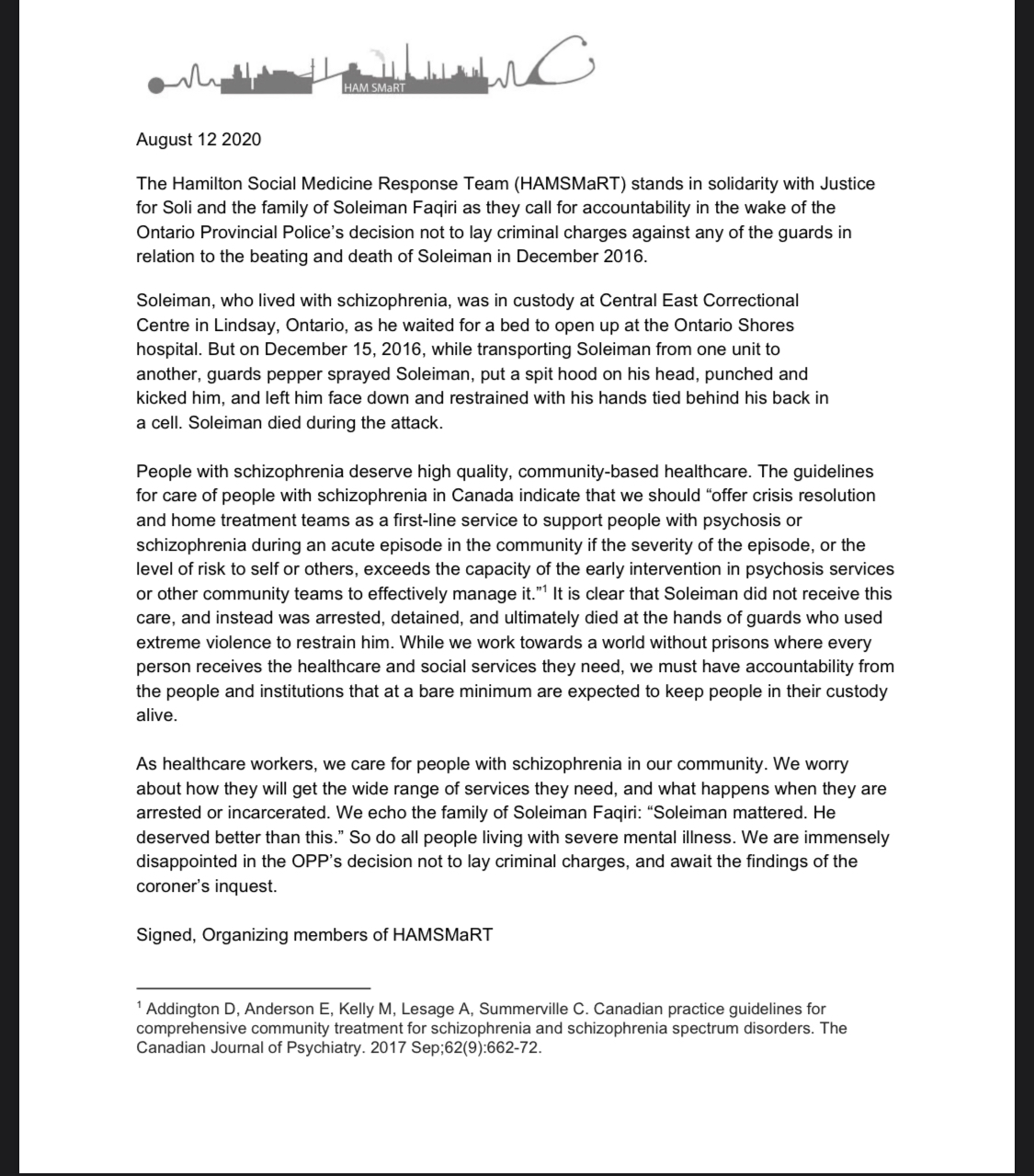 HAM SMaRT

August 12 2020

The Hamilton Social Medicine Response Team (HAMSMaRT) stands in solidarity with Justice for Soli and the family of Soleiman Faqiri as they call for accountability in the wake of the Ontario Provincial Police's decision not to lay criminal charges against any of the guards in relation to the beating and death of Soleiman in December 2016.

Soleiman, who lived with schizophrenia, was in custody at Central East Correctional Centre in Lindsay, Ontario, as he waited for a bed to open up at the Ontario Shores hospital. But on December 15, 2016, while transporting Soleiman from one unit to another, guards pepper sprayed Soleiman, put a spit hood on his head, punched and kicked him, and left him face down and restrained with his hands tied behind his back in a cell. Soleiman died during the attack.

People with schizophrenia deserve high quality, community-based healthcare. The guidelines for care of people with schizophrenia in Canada indicate that we should "offer crisis resolution and home treatment teams as a first-line service to support people with psychosis or schizophrenia during an acute episode in the community if the severity of the episode, or the level of risk to self or others, exceeds the capacity of the early intervention in psychosis services or other community teams to effectively manage it."$^1$ It is clear that Soleiman did not receive this care, and instead was arrested, detained, and ultimately died at the hands of guards who used extreme violence to restrain him. While we work towards a world without prisons where every person receives the healthcare and social services they need, we must have accountability from the people and institutions that at a bare minimum are expected to keep people in their custody alive.

As healthcare workers, we care for people with schizophrenia in our community. We worry about how they will get the wide range of services they need, and what happens when they are arrested or incarcerated. We echo the family of Soleiman Faqiri: "Soleiman mattered. He deserved better than this." So do all people living with severe mental illness. We are immensely disappointed in the OPP's decision not to lay criminal charges, and await the findings of the coroner's inquest.

Signed, Organizing members of HAMSMaRT

$^1$ Addington D, Anderson E, Kelly M, Lesage A, Summerville C. Canadian practice guidelines for comprehensive community treatment for schizophrenia and schizophrenia spectrum disorders. The Canadian Journal of Psychiatry. 2017 Sep;62(9):662-72.